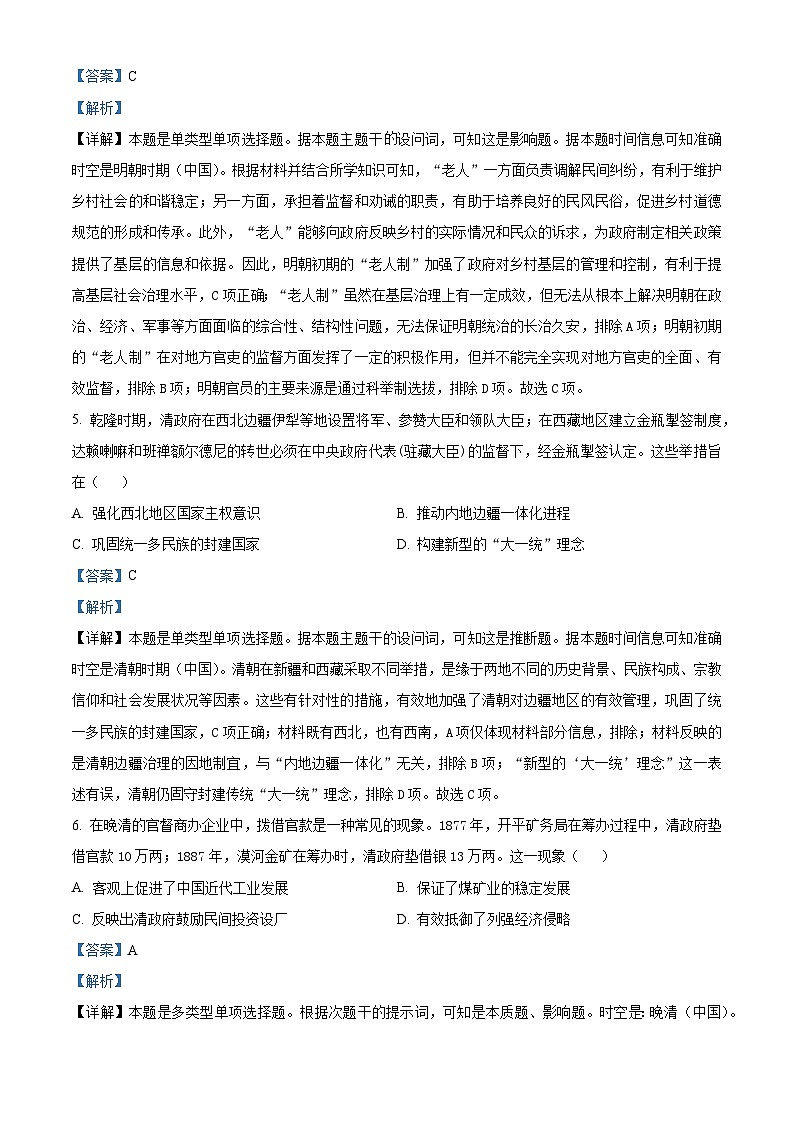 【答案】C

【解析】

【详解】本题是单类型单项选择题。据本题主题干的设问词，可知这是影响题。据本题时间信息可知准确时空是明朝时期（中国）。根据材料并结合所学知识可知，“老人”一方面负责调解民间纠纷，有利于维护乡村社会的和谐稳定；另一方面，承担着监督和劝诫的职责，有助于培养良好的民风民俗，促进乡村道德规范的形成和传承。此外，“老人”能够向政府反映乡村的实际情况和民众的诉求，为政府制定相关政策提供了基层的信息和依据。因此，明朝初期的“老人制”加强了政府对乡村基层的管理和控制，有利于提高基层社会治理水平，C项正确；“老人制”虽然在基层治理上有一定成效，但无法从根本上解决明朝在政治、经济、军事等方面面临的综合性、结构性问题，无法保证明朝统治的长治久安，排除A项；明朝初期的“老人制”在对地方官吏的监督方面发挥了一定的积极作用，但并不能完全实现对地方官吏的全面、有效监督，排除B项；明朝官员的主要来源是通过科举制选拔，排除D项。故选C项。

5. 乾隆时期，清政府在西北边疆伊犁等地设置将军、参赞大臣和领队大臣；在西藏地区建立金瓶掣签制度，达赖喇嘛和班禅额尔德尼的转世必须在中央政府代表(驻藏大臣)的监督下，经金瓶掣签认定。这些举措旨在（　　）

A. 强化西北地区国家主权意识
B. 推动内地边疆一体化进程
C. 巩固统一多民族的封建国家
D. 构建新型的“大一统”理念

【答案】C

【解析】

【详解】本题是单类型单项选择题。据本题主题干的设问词，可知这是推断题。据本题时间信息可知准确时空是清朝时期（中国）。清朝在新疆和西藏采取不同举措，是缘于两地不同的历史背景、民族构成、宗教信仰和社会发展状况等因素。这些有针对性的措施，有效地加强了清朝对边疆地区的有效管理，巩固了统一多民族的封建国家，C项正确；材料既有西北，也有西南，A项仅体现材料部分信息，排除；材料反映的是清朝边疆治理的因地制宜，与“内地边疆一体化”无关，排除B项；“新型的‘大一统’理念”这一表述有误，清朝仍固守封建传统“大一统”理念，排除D项。故选C项。

6. 在晚清的官督商办企业中，拨借官款是一种常见的现象。1877年，开平矿务局在筹办过程中，清政府垫借官款10万两；1887年，漠河金矿在筹办时，清政府垫借银13万两。这一现象（　　）

A. 客观上促进了中国近代工业发展
B. 保证了煤矿业的稳定发展
C. 反映出清政府鼓励民间投资设厂
D. 有效抵御了列强经济侵略

【答案】A

【解析】

【详解】本题是多类型单项选择题。根据次题干的提示词，可知是本质题、影响题。时空是：晚清（中国）。